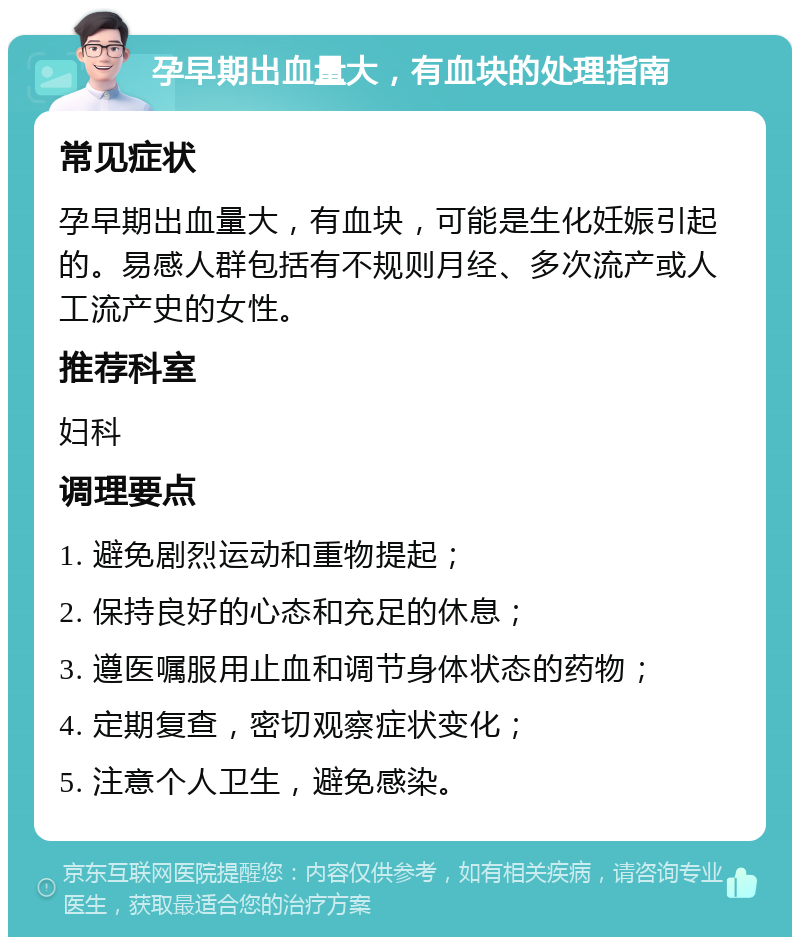 孕早期出血量大，有血块的处理指南

常见症状

孕早期出血量大，有血块，可能是生化妊娠引起的。易感人群包括有不规则月经、多次流产或人工流产史的女性。

推荐科室

妇科

调理要点

1. 避免剧烈运动和重物提起；

2. 保持良好的心态和充足的休息；

3. 遵医嘱服用止血和调节身体状态的药物；

4. 定期复查，密切观察症状变化；

5. 注意个人卫生，避免感染。

京东互联网医院提醒您：内容仅供参考，如有相关疾病，请咨询专业医生，获取最适合您的治疗方案